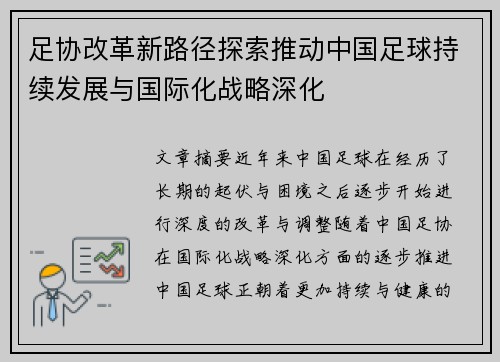 足协改革新路径探索推动中国足球持续发展与国际化战略深化

文章摘要近年来中国足球在经历了长期的起伏与困境之后逐步开始进行深度的改革与调整随着中国足协在国际化战略深化方面的逐步推进中国足球正朝着更加持续与健康的